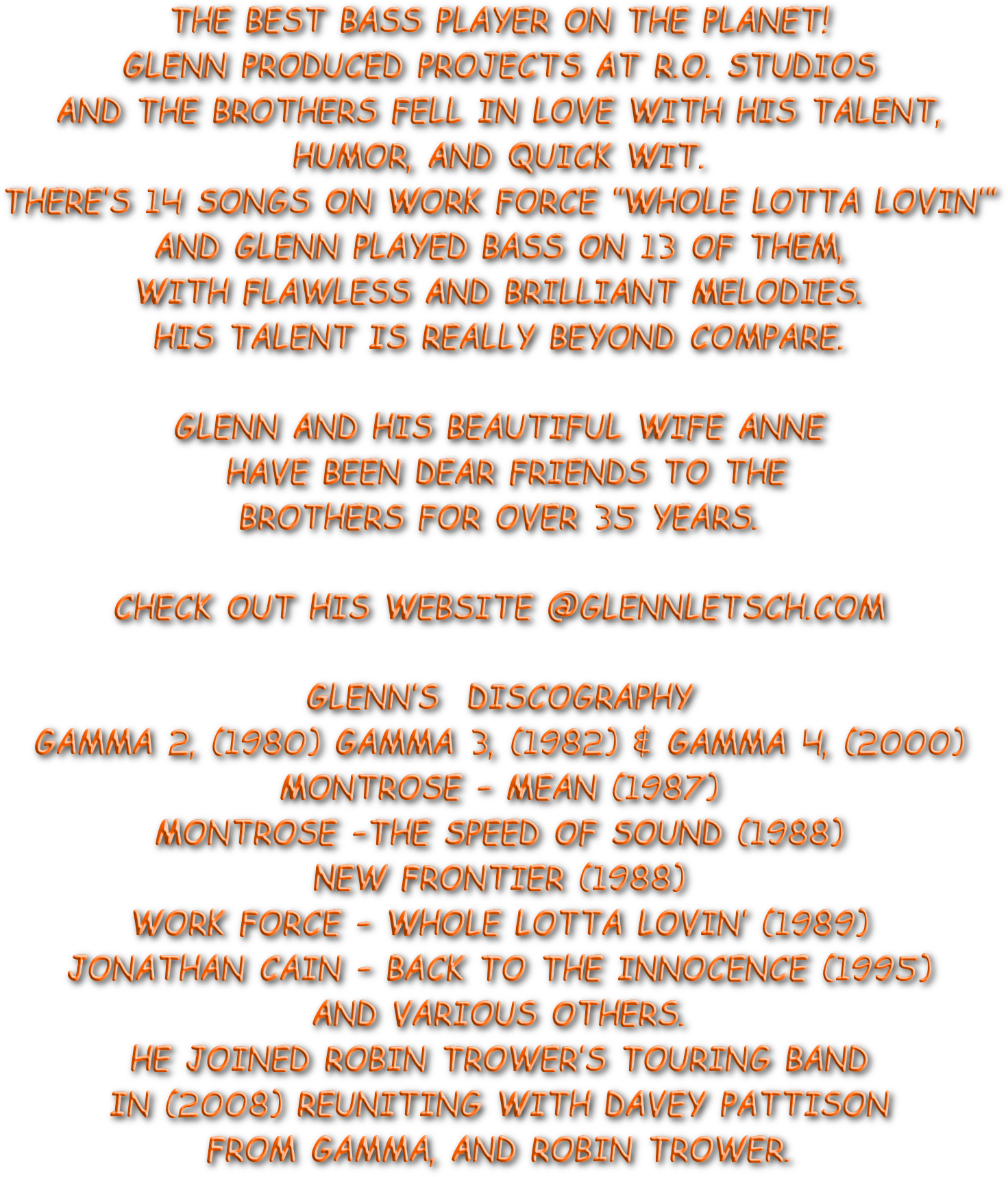 THE BEST BASS PLAYER ON THE PLANET!
GLENN PRODUCED PROJECTS AT R.O. STUDIOS
AND THE BROTHERS FELL IN LOVE WITH HIS TALENT,
HUMOR, AND QUICK WIT.
THERE'S 14 SONGS ON WORK FORCE "WHOLE LOTTA LOVIN'"
AND GLENN PLAYED BASS ON 13 OF THEM,
WITH FLAWLESS AND BRILLIANT MELODIES.
HIS TALENT IS REALLY BEYOND COMPARE.

GLENN AND HIS BEAUTIFUL WIFE ANNE
HAVE BEEN DEAR FRIENDS TO THE
BROTHERS FOR OVER 35 YEARS.

CHECK OUT HIS WEBSITE @GLENNLETSCH.COM

GLENN'S DISCOGRAPHY
GAMMA 2, (1980) GAMMA 3, (1982) & GAMMA 4, (2000)
MONTROSE - MEAN (1987)
MONTROSE -THE SPEED OF SOUND (1988)
NEW FRONTIER (1988)
WORK FORCE - WHOLE LOTTA LOVIN' (1989)
JONATHAN CAIN - BACK TO THE INNOCENCE (1995)
AND VARIOUS OTHERS.
HE JOINED ROBIN TROWER'S TOURING BAND
IN (2008) REUNITING WITH DAVEY PATTISON
FROM GAMMA, AND ROBIN TROWER.